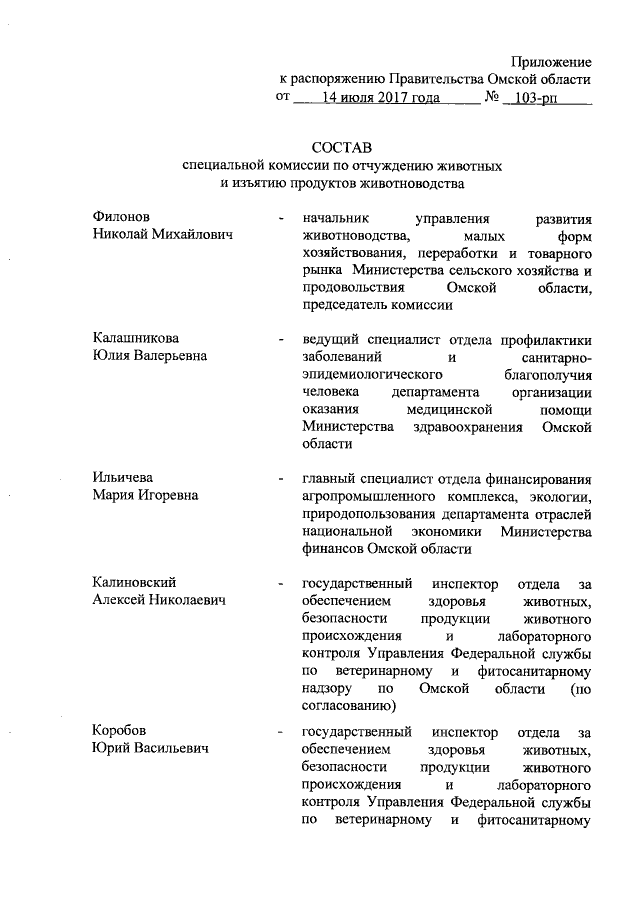 Приложение
к распоряжению Правительства Омской области
от 14 июля 2017 года № 103-рп

СОСТАВ
специальной комиссии по отчуждению животных и изъятию продуктов животноводства

Филонов Николай Михайлович - начальник управления развития животноводства, малых форм хозяйствования, переработки и товарного рынка Министерства сельского хозяйства и продовольствия Омской области, председатель комиссии

Калашникова Юлия Валерьевна - ведущий специалист отдела профилактики заболеваний и санитарно-эпидемиологического благополучия человека департамента организации оказания медицинской помощи Министерства здравоохранения Омской области

Ильичева Мария Игоревна - главный специалист отдела финансирования агропромышленного комплекса, экологии, природопользования департамента отраслей национальной экономики Министерства финансов Омской области

Калиновский Алексей Николаевич - государственный инспектор отдела за обеспечением здоровья животных, безопасности продукции животного происхождения и лабораторного контроля Управления Федеральной службы по ветеринарному и фитосанитарному надзору по Омской области (по согласованию)

Коробов Юрий Васильевич - государственный инспектор отдела за обеспечением здоровья животных, безопасности продукции животного происхождения и лабораторного контроля Управления Федеральной службы по ветеринарному и фитосанитарному